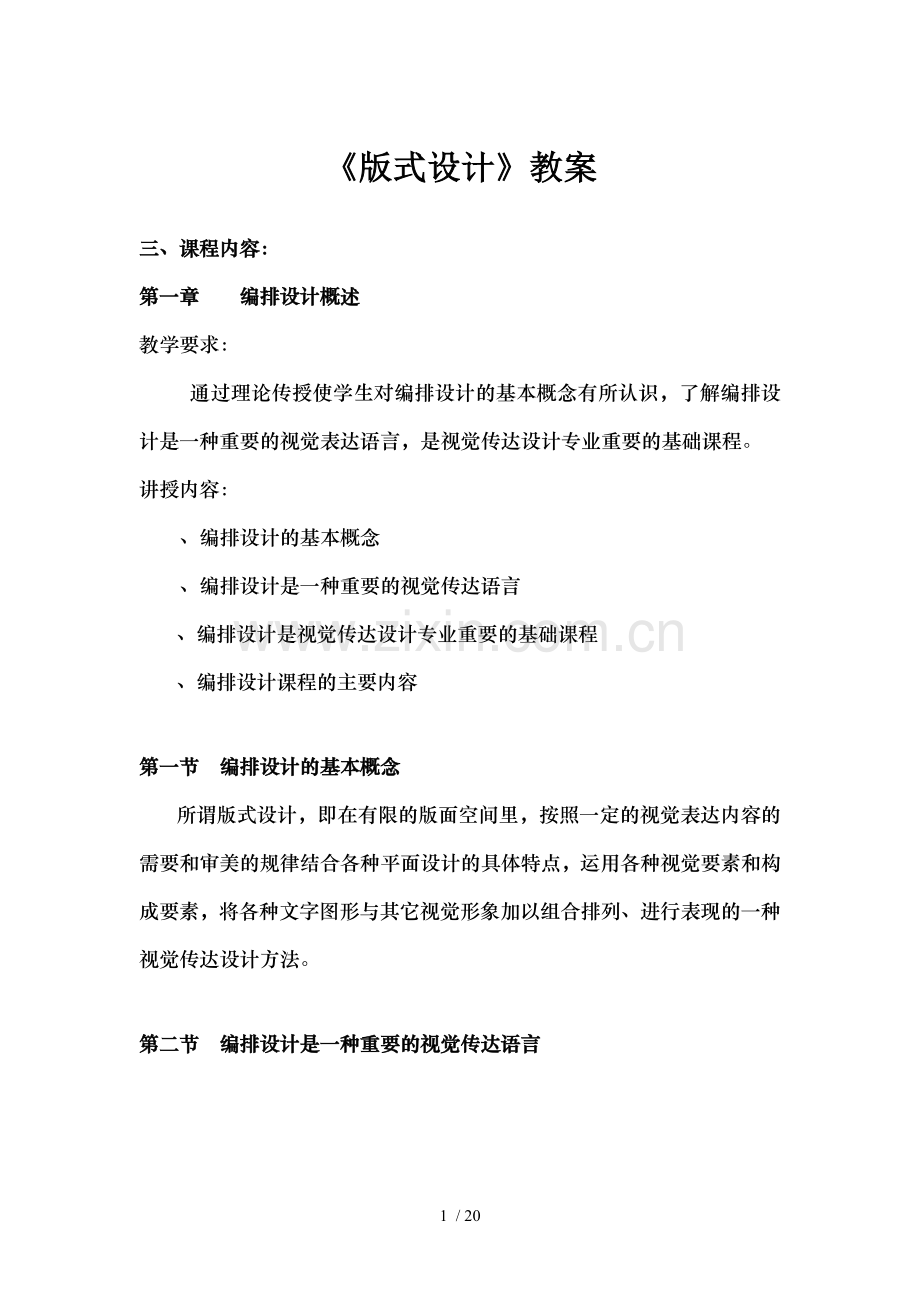 《版式设计》教案

三、课程内容：

第一章　编排设计概述

教学要求：

通过理论传授使学生对编排设计的基本概念有所认识，了解编排设计是一种重要的视觉表达语言，是视觉传达设计专业重要的基础课程。

讲授内容：

、编排设计的基本概念

、编排设计是一种重要的视觉传达语言

、编排设计是视觉传达设计专业重要的基础课程

、编排设计课程的主要内容

第一节　编排设计的基本概念

所谓版式设计，即在有限的版面空间里，按照一定的视觉表达内容的需要和审美的规律结合各种平面设计的具体特点，运用各种视觉要素和构成要素，将各种文字图形与其它视觉形象加以组合排列、进行表现的一种视觉传达设计方法。

第二节　编排设计是一种重要的视觉传达语言

1 / 20

www.zixin.com.cn